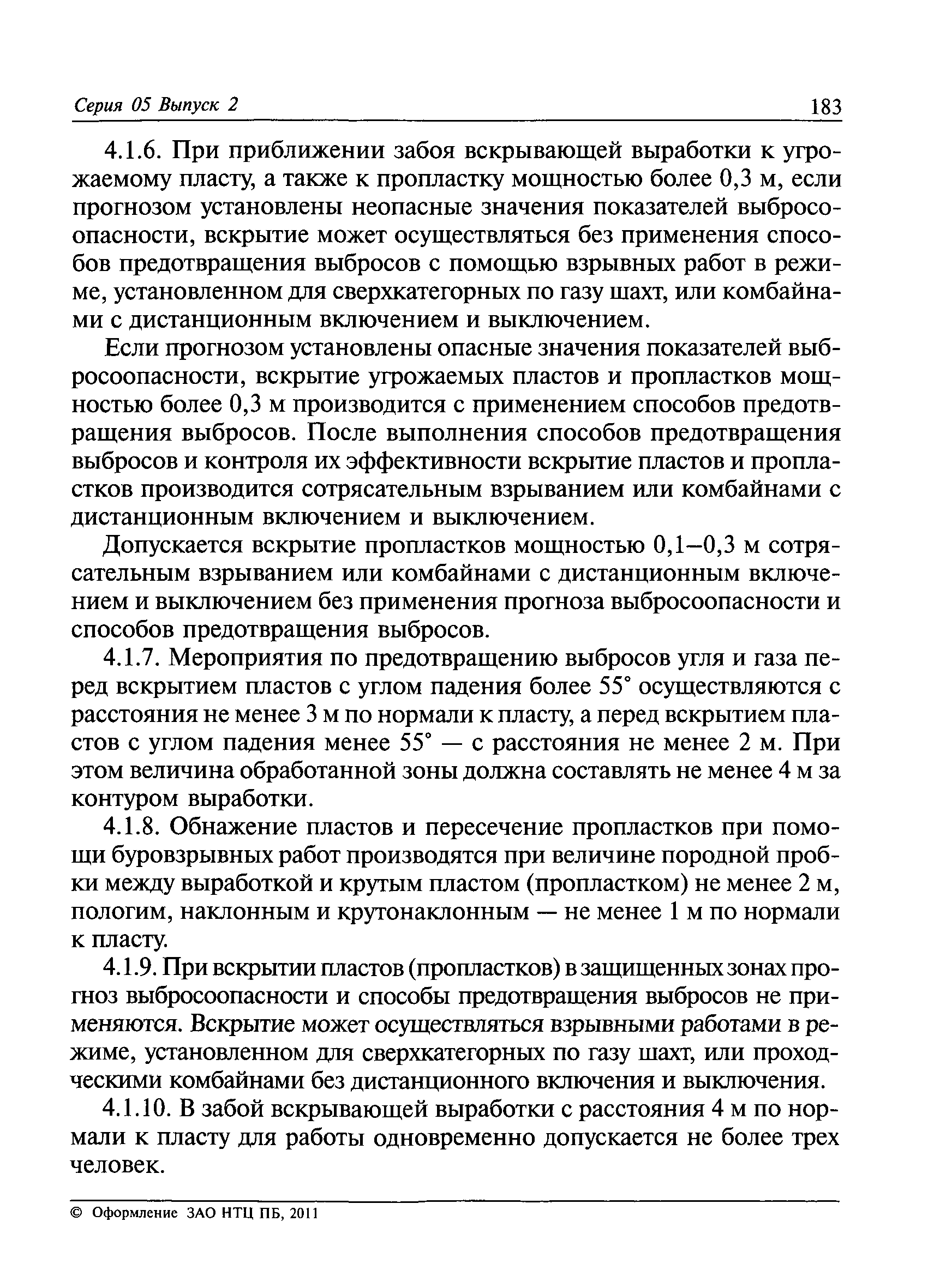 Серия 05 Выпуск 2 183

4.1.6. При приближении забоя вскрывающей выработки к угрожаемому пласту, а также к пропластку мощностью более 0,3 м, если прогнозом установлены неопасные значения показателей выбросоопасности, вскрытие может осуществляться без применения способов предотвращения выбросов с помощью взрывных работ в режиме, установленном для сверхкатегорных по газу шахт, или комбайнами с дистанционным включением и выключением.

Если прогнозом установлены опасные значения показателей выбросоопасности, вскрытие угрожаемых пластов и пропластков мощностью более 0,3 м производится с применением способов предотвращения выбросов. После выполнения способов предотвращения выбросов и контроля их эффективности вскрытие пластов и пропластков производится сотрясательным взрыванием или комбайнами с дистанционным включением и выключением.

Допускается вскрытие пропластков мощностью 0,1–0,3 м сотрясательным взрыванием или комбайнами с дистанционным включением и выключением без применения прогноза выбросоопасности и способов предотвращения выбросов.

4.1.7. Мероприятия по предотвращению выбросов угля и газа перед вскрытием пластов с углом падения более 55° осуществляются с расстояния не менее 3 м по нормали к пласту, а перед вскрытием пластов с углом падения менее 55° — с расстояния не менее 2 м. При этом величина обработанной зоны должна составлять не менее 4 м за контуром выработки.

4.1.8. Обнажение пластов и пересечение пропластков при помощи буровзрывных работ производятся при величине породной пробки между выработкой и крутым пластом (пропластком) не менее 2 м, пологим, наклонным и крутонаклонным — не менее 1 м по нормали к пласту.

4.1.9. При вскрытии пластов (пропластков) в защищенных зонах прогноз выбросоопасности и способы предотвращения выбросов не применяются. Вскрытие может осуществляться взрывными работами в режиме, установленном для сверхкатегорных по газу шахт, или проходческими комбайнами без дистанционного включения и выключения.

4.1.10. В забой вскрывающей выработки с расстояния 4 м по нормали к пласту для работы одновременно допускается не более трех человек.

© Оформление ЗАО НТЦ ПБ, 2011